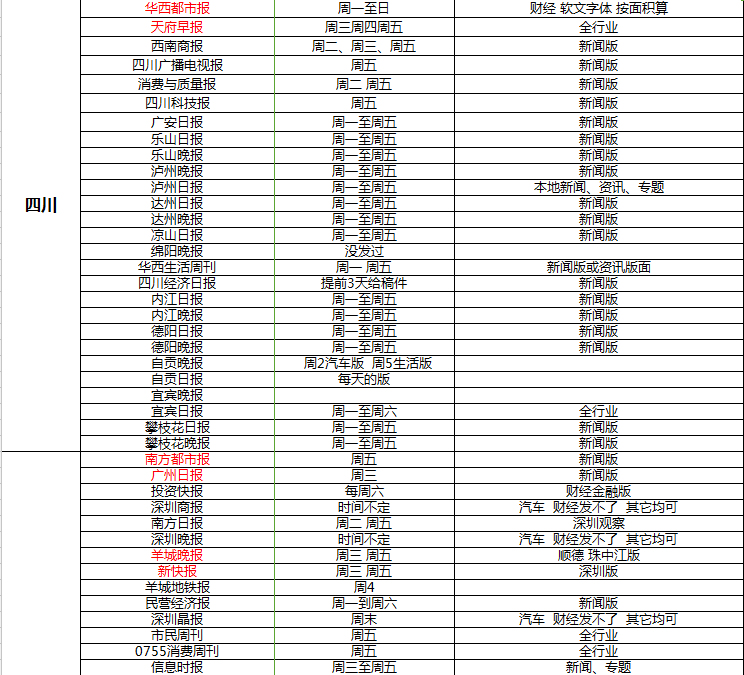 | | | | |
|---|---|---|---|
| 四川 | 华西都市报 | 周一至日 | 财经 软文字体 按面积算 |
| | 天府早报 | 周三周四周五 | 全行业 |
| | 西南商报 | 周二、周三、周五 | 新闻版 |
| | 四川广播电视报 | 周五 | 新闻版 |
| | 消费与质量报 | 周二 周五 | 新闻版 |
| | 四川科技报 | 周五 | 新闻版 |
| | 广安日报 | 周一至周五 | 新闻版 |
| | 乐山日报 | 周一至周五 | 新闻版 |
| | 乐山晚报 | 周一至周五 | 新闻版 |
| | 泸州晚报 | 周一至周五 | 新闻版 |
| | 泸州日报 | 周一至周五 | 本地新闻、资讯、专题 |
| | 达州日报 | 周一至周五 | 新闻版 |
| | 达州晚报 | 周一至周五 | 新闻版 |
| | 凉山日报 | 周一至周五 | 新闻版 |
| | 绵阳晚报 | 没发过 | |
| | 华西生活周刊 | 周一 周五 | 新闻版或资讯版面 |
| | 四川经济日报 | 提前3天给稿件 | 新闻版 |
| | 内江日报 | 周一至周五 | 新闻版 |
| | 内江晚报 | 周一至周五 | 新闻版 |
| | 德阳日报 | 周一至周五 | 新闻版 |
| | 德阳晚报 | 周一至周五 | 新闻版 |
| | 自贡晚报 | 周2汽车版 周5生活版 | |
| | 自贡日报 | 每天的版 | |
| | 宜宾晚报 | | |
| | 宜宾日报 | 周一至周六 | 全行业 |
| | 攀枝花日报 | 周一至周五 | 新闻版 |
| | 攀枝花晚报 | 周一至周五 | 新闻版 |
| | 南方都市报 | 周五 | 新闻版 |
| | 广州日报 | 周三 | 新闻版 |
| | 投资快报 | 每周六 | 财经金融版 |
| | 深圳商报 | 时间不定 | 汽车 财经发不了 其它均可 |
| | 南方日报 | 周二 周五 | 深圳观察 |
| | 深圳晚报 | 时间不定 | 汽车 财经发不了 其它均可 |
| | 羊城晚报 | 周三 周五 | 顺德 珠中江版 |
| | 新快报 | 周三 周五 | 深圳版 |
| | 羊城地铁报 | 周4 | |
| | 民营经济报 | 周一到周六 | 新闻版 |
| | 深圳晶报 | 周末 | 汽车 财经发不了 其它均可 |
| | 市民周刊 | 周五 | 全行业 |
| | 0755消费周刊 | 周五 | 全行业 |
| | 信息时报 | 周三至周五 | 新闻、专题 |